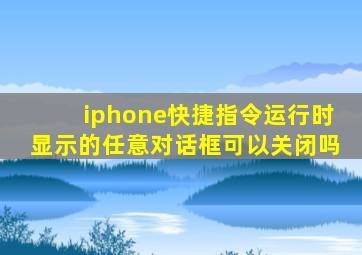 iphone快捷指令运行时显示的任意对话框可以关闭吗